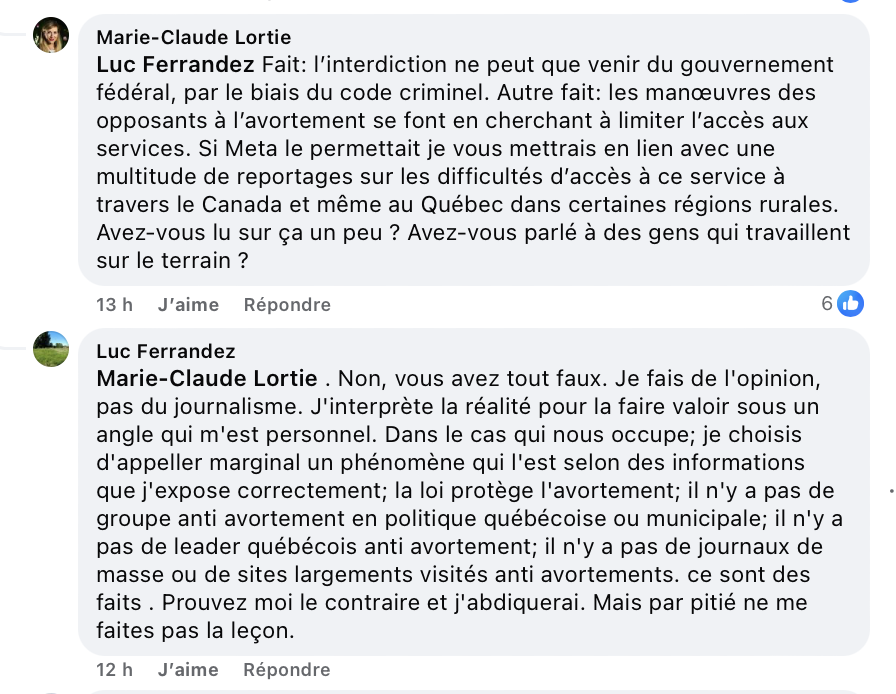 Marie-Claude Lortie
Luc Ferrandez Fait: l'interdiction ne peut que venir du gouvernement fédéral, par le biais du code criminel. Autre fait: les manœuvres des opposants à l'avortement se font en cherchant à limiter l'accès aux services. Si Meta le permettait je vous mettrais en lien avec une multitude de reportages sur les difficultés d'accès à ce service à travers le Canada et même au Québec dans certaines régions rurales. Avez-vous lu sur ça un peu ? Avez-vous parlé à des gens qui travaillent sur le terrain ?

13 h J'aime Répondre 6

Luc Ferrandez
Marie-Claude Lortie . Non, vous avez tout faux. Je fais de l'opinion, pas du journalisme. J'interprète la réalité pour la faire valoir sous un angle qui m'est personnel. Dans le cas qui nous occupe; je choisis d'appeller marginal un phénomène qui l'est selon des informations que j'expose correctement; la loi protège l'avortement; il n'y a pas de groupe anti avortement en politique québécoise ou municipale; il n'y a pas de leader québécois anti avortement; il n'y a pas de journaux de masse ou de sites largements visités anti avortements. ce sont des faits . Prouvez moi le contraire et j'abdiquerai. Mais par pitié ne me faites pas la leçon.

12 h J'aime Répondre